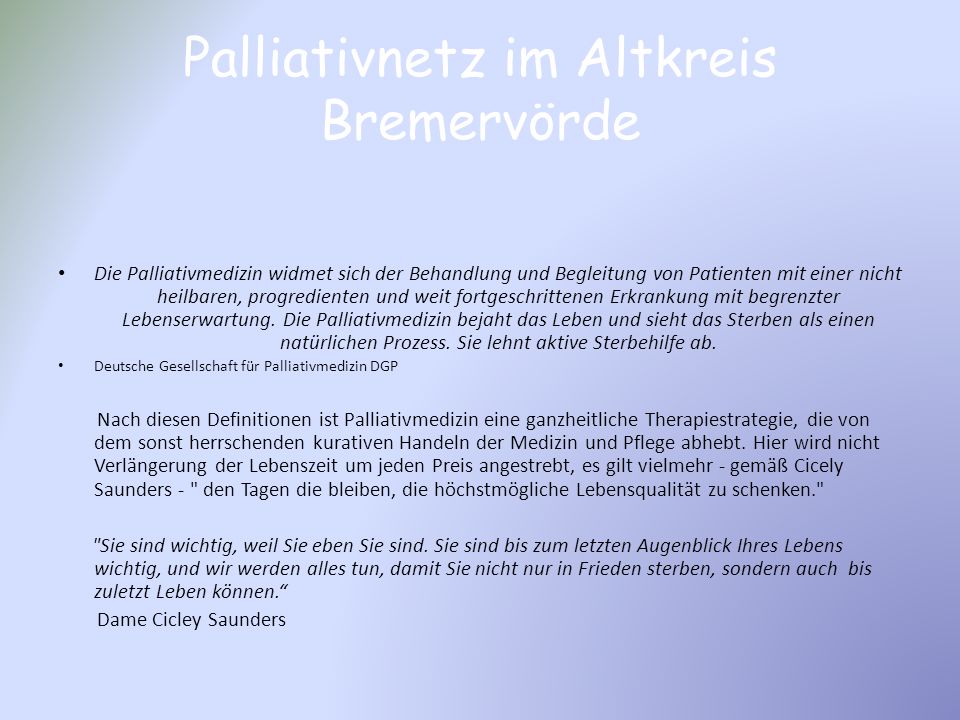 Palliativnetz im Altkreis Bremervörde

• Die Palliativmedizin widmet sich der Behandlung und Begleitung von Patienten mit einer nicht heilbaren, progredienten und weit fortgeschrittenen Erkrankung mit begrenzter Lebenserwartung. Die Palliativmedizin bejaht das Leben und sieht das Sterben als einen natürlichen Prozess. Sie lehnt aktive Sterbehilfe ab.

• Deutsche Gesellschaft für Palliativmedizin DGP

Nach diesen Definitionen ist Palliativmedizin eine ganzheitliche Therapiestrategie, die von dem sonst herrschenden kurativen Handeln der Medizin und Pflege abhebt. Hier wird nicht Verlängerung der Lebenszeit um jeden Preis angestrebt, es gilt vielmehr - gemäß Cicely Saunders - " den Tagen die bleiben, die höchstmögliche Lebensqualität zu schenken."

"Sie sind wichtig, weil Sie eben Sie sind. Sie sind bis zum letzten Augenblick Ihres Lebens wichtig, und wir werden alles tun, damit Sie nicht nur in Frieden sterben, sondern auch bis zuletzt Leben können.“

Dame Cicley Saunders